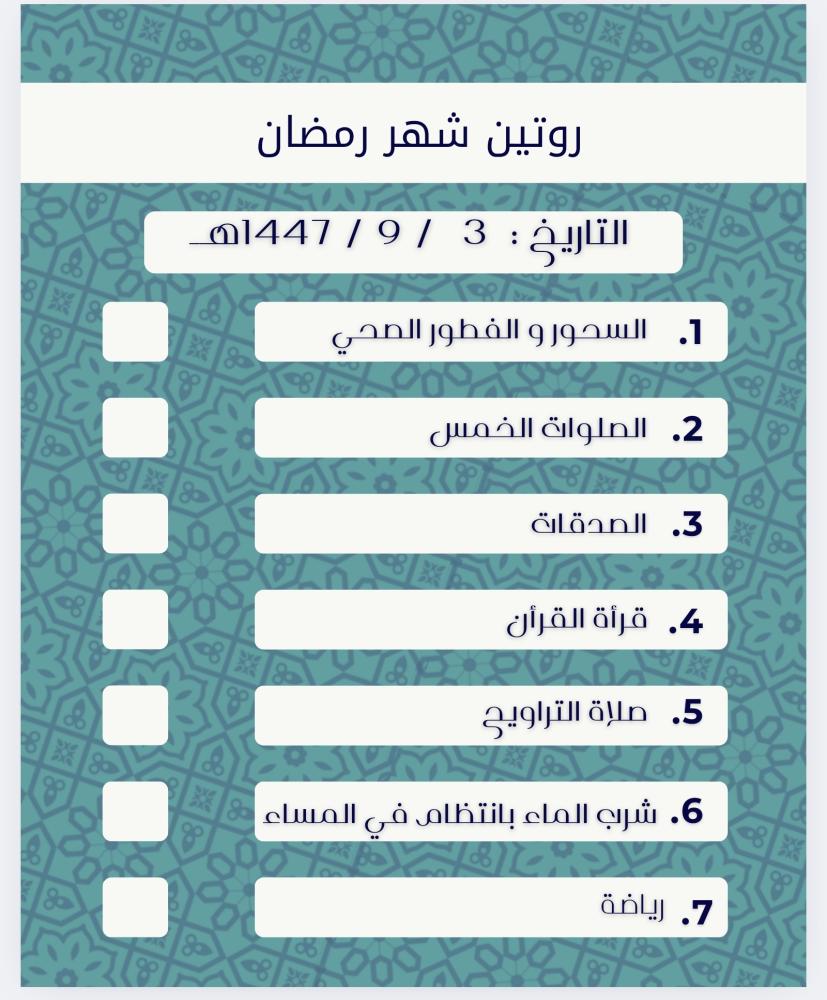 روتين شهر رمضان

التاريخ : 3 / 9 / 1447هـ

1. السحور و الفطور الصحي

2. الصلوات الخمس

3. الصدقات

4. قرأة القرأن

5. صلاة التراويح

6. شرب الماء بانتظام في المساء

7. رياضة